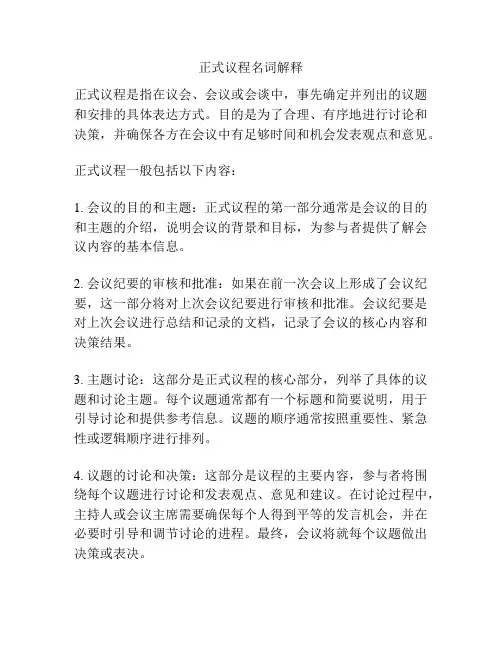 正式议程名词解释

正式议程是指在议会、会议或会谈中，事先确定并列出的议题和安排的具体表达方式。目的是为了合理、有序地进行讨论和决策，并确保各方在会议中有足够时间和机会发表观点和意见。

正式议程一般包括以下内容：

1. 会议的目的和主题：正式议程的第一部分通常是会议的目的和主题的介绍，说明会议的背景和目标，为参与者提供了解会议内容的基本信息。

2. 会议纪要的审核和批准：如果在前一次会议上形成了会议纪要，这一部分将对上次会议纪要进行审核和批准。会议纪要是对上次会议进行总结和记录的文档，记录了会议的核心内容和决策结果。

3. 主题讨论：这部分是正式议程的核心部分，列举了具体的议题和讨论主题。每个议题通常都有一个标题和简要说明，用于引导讨论和提供参考信息。议题的顺序通常按照重要性、紧急性或逻辑顺序进行排列。

4. 议题的讨论和决策：这部分是议程的主要内容，参与者将围绕每个议题进行讨论和发表观点、意见和建议。在讨论过程中，主持人或会议主席需要确保每个人得到平等的发言机会，并在必要时引导和调节讨论的进程。最终，会议将就每个议题做出决策或表决。